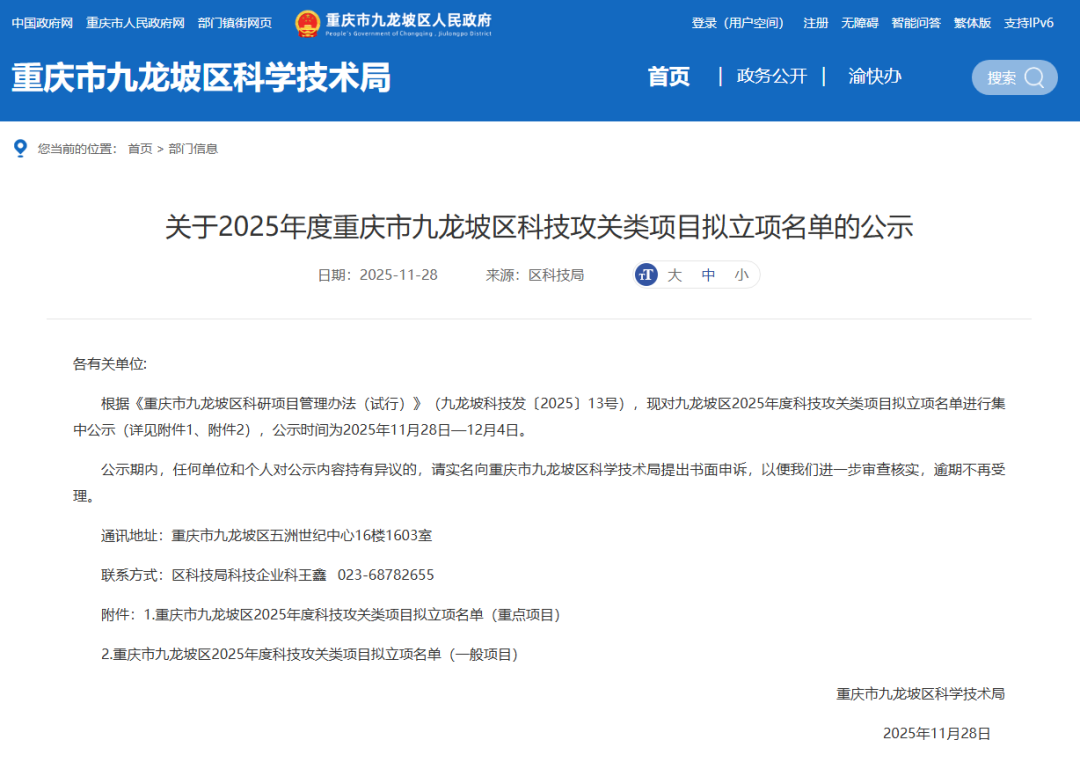 中国政府网 重庆市人民政府网 部门镇街网页

重庆市九龙坡区人民政府
People's Government of Chongqing , Jiulongpo District

登录（用户空间） 注册 无障碍 智能问答 繁体版 支持IPv6

重庆市九龙坡区科学技术局

首页 | 政务公开 | 渝快办

搜索

您当前的位置： 首页 > 部门信息

关于2025年度重庆市九龙坡区科技攻关类项目拟立项名单的公示

日期：2025-11-28 来源：区科技局 大 中 小

各有关单位:

根据《重庆市九龙坡区科研项目管理办法（试行）》（九龙坡科技发〔2025〕13号），现对九龙坡区2025年度科技攻关类项目拟立项名单进行集中公示（详见附件1、附件2），公示时间为2025年11月28日—12月4日。

公示期内，任何单位和个人对公示内容持有异议的，请实名向重庆市九龙坡区科学技术局提出书面申诉，以便我们进一步审查核实，逾期不再受理。

通讯地址：重庆市九龙坡区五洲世纪中心16楼1603室

联系方式：区科技局科技企业科王鑫 023-68782655

附件：1.重庆市九龙坡区2025年度科技攻关类项目拟立项名单（重点项目）

2.重庆市九龙坡区2025年度科技攻关类项目拟立项名单（一般项目）

重庆市九龙坡区科学技术局

2025年11月28日